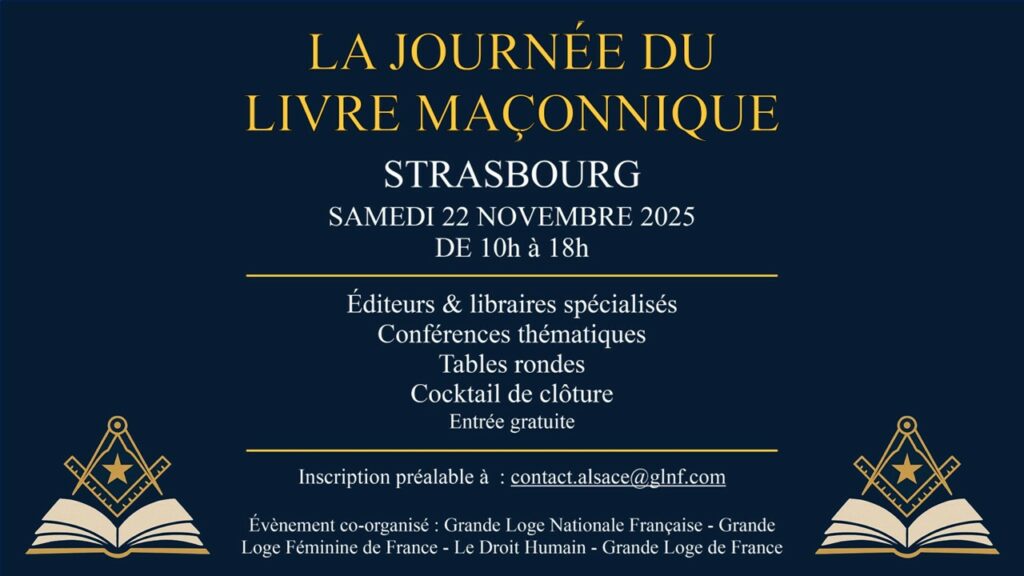 LA JOURNÉE DU
LIVRE MAÇONNIQUE

STRASBOURG

SAMEDI 22 NOVEMBRE 2025
DE 10h à 18h

Éditeurs & libraires spécialisés
Conférences thématiques
Tables rondes
Cocktail de clôture
Entrée gratuite

Inscription préalable à : contact.alsace@glnf.com

Évènement co-organisé : Grande Loge Nationale Française - Grande Loge Féminine de France - Le Droit Humain - Grande Loge de France